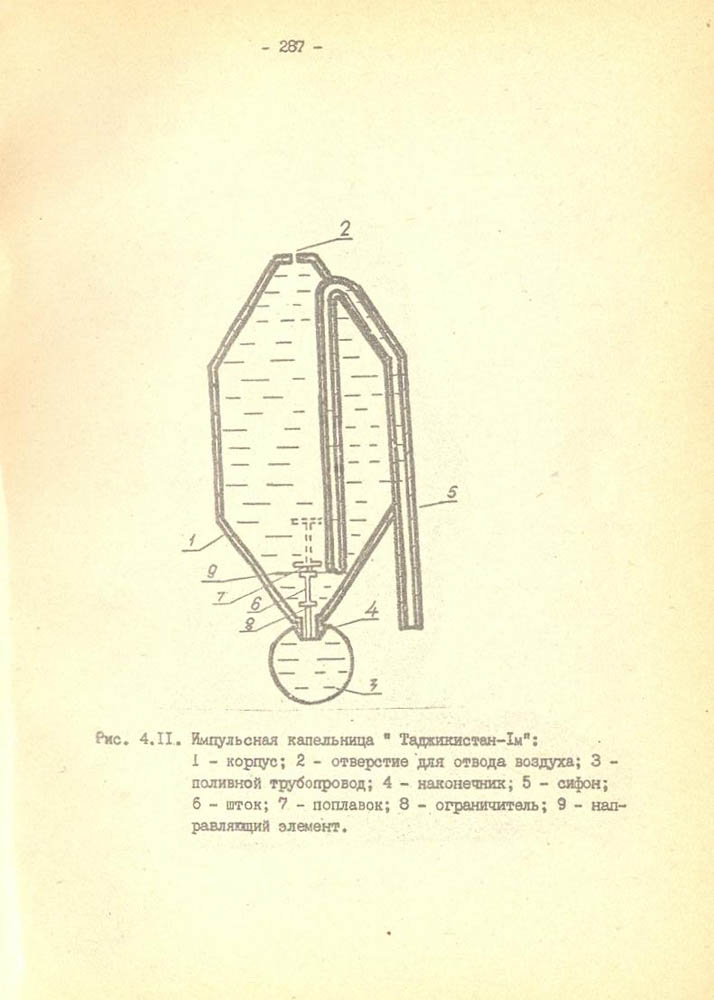 - 287 -

2

5

1

9

7

6

8

4

3

Рис. 4.II. Импульсная капельница " Таджикистан-Iм":
I - корпус; 2 - отверстие для отвода воздуха; 3 - поливной трубопровод; 4 - наконечник; 5 - сифон; 6 - шток; 7 - поплавок; 8 - ограничитель; 9 - направляющий элемент.